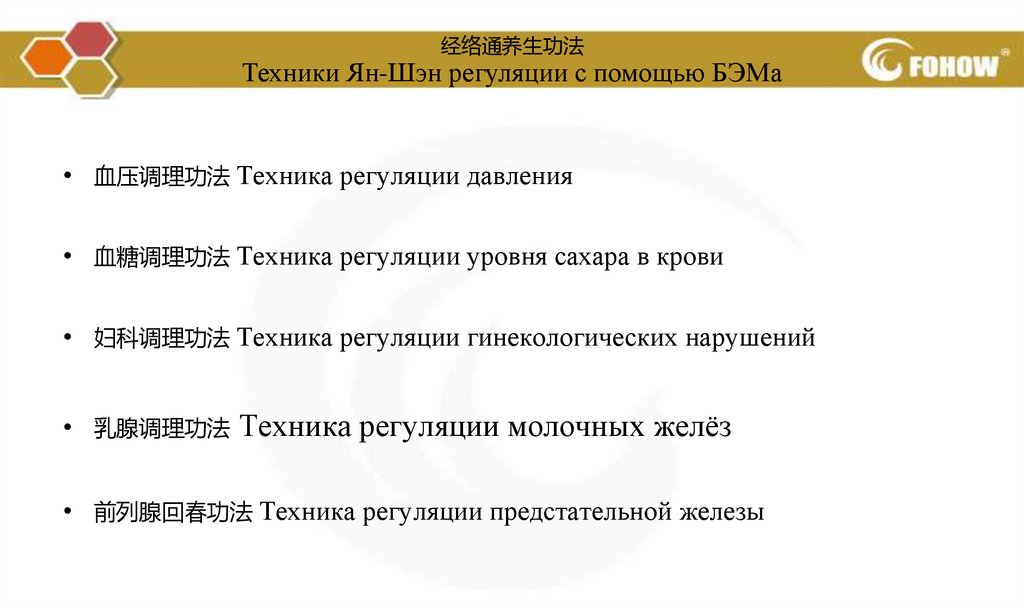 经络通养生功法
Техники Ян-Шэн регуляции с помощью БЭМа

FOHOW®

• 血压调理功法 Техника регуляции давления

• 血糖调理功法 Техника регуляции уровня сахара в крови

• 妇科调理功法 Техника регуляции гинекологических нарушений

• 乳腺调理功法 Техника регуляции молочных желёз

• 前列腺回春功法 Техника регуляции предстательной железы